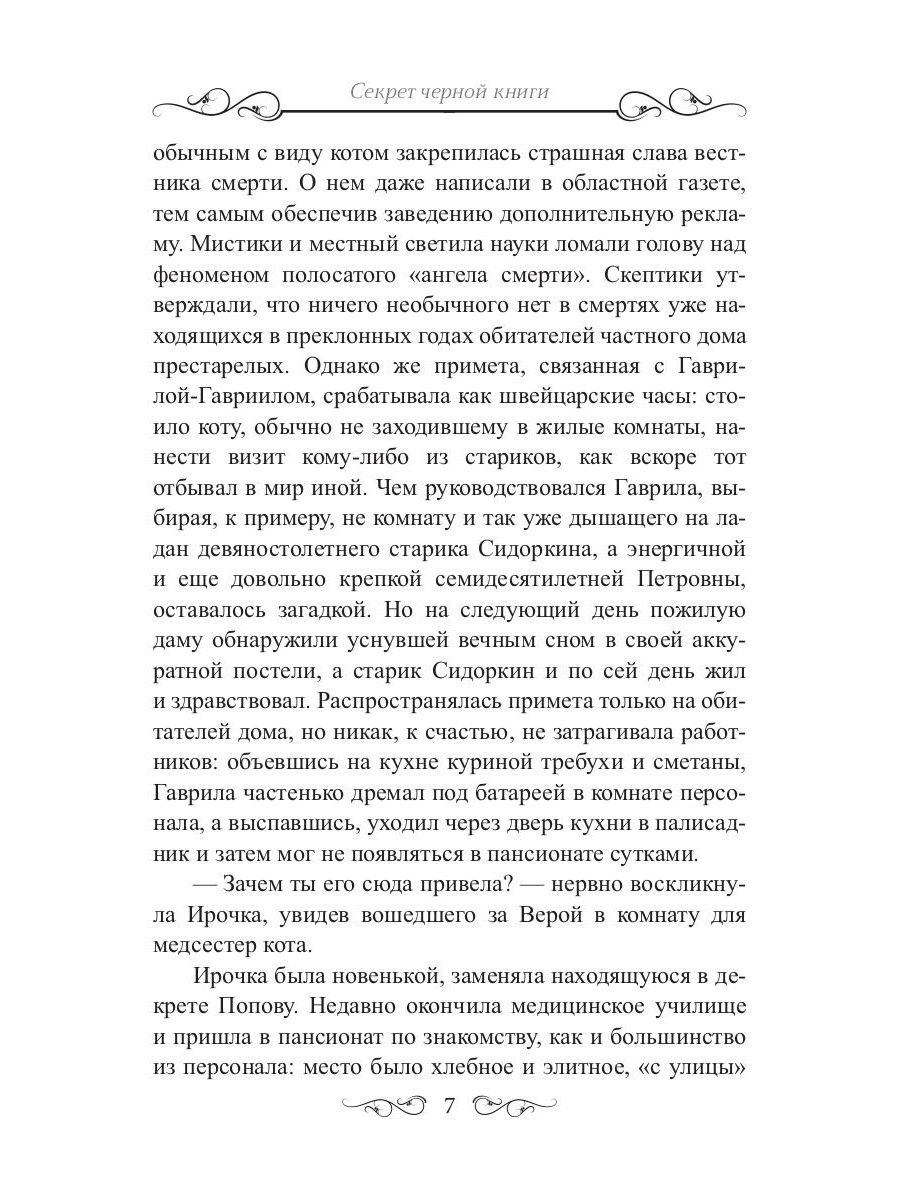 Секрет черной книги

обычным с виду котом закрепилась страшная слава вестника смерти. О нем даже написали в областной газете, тем самым обеспечив заведению дополнительную рекламу. Мистики и местный светила науки ломали голову над феноменом полосатого «ангела смерти». Скептики утверждали, что ничего необычного нет в смертях уже находящихся в преклонных годах обитателей частного дома престарелых. Однако же примета, связанная с Гаврилой-Гавриилом, срабатывала как швейцарские часы: стоило коту, обычно не заходившему в жилые комнаты, нанести визит кому-либо из стариков, как вскоре тот отбывал в мир иной. Чем руководствовался Гаврила, выбирая, к примеру, не комнату и так уже дышащего на ладан девяностолетнего старика Сидоркина, а энергичной и еще довольно крепкой семидесятилетней Петровны, оставалось загадкой. Но на следующий день пожилую даму обнаружили уснувшей вечным сном в своей аккуратной постели, а старик Сидоркин и по сей день жил и здравствовал. Распространялась примета только на обитателей дома, но никак, к счастью, не затрагивала работников: объевшись на кухне куриной требухи и сметаны, Гаврила частенько дремал под батареей в комнате персонала, а выспавшись, уходил через дверь кухни в палисадник и затем мог не появляться в пансионате сутками.

— Зачем ты его сюда привела? — нервно воскликнула Ирочка, увидев вошедшего за Верой в комнату для медсестер кота.

Ирочка была новенькой, заменяла находящуюся в декрете Попову. Недавно окончила медицинское училище и пришла в пансионат по знакомству, как и большинство из персонала: место было хлебное и элитное, «с улицы»

7